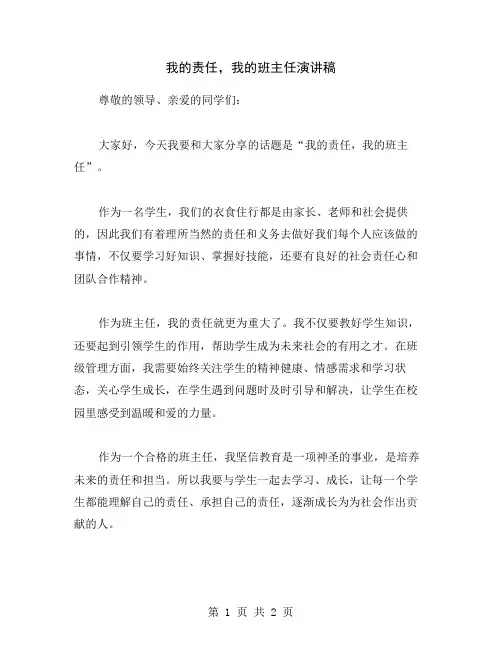 我的责任，我的班主任演讲稿

尊敬的领导、亲爱的同学们：

大家好，今天我要和大家分享的话题是“我的责任，我的班主任”。

作为一名学生，我们的衣食住行都是由家长、老师和社会提供的，因此我们有着理所当然的责任和义务去做好我们每个人应该做的事情，不仅要学习好知识、掌握好技能，还要有良好的社会责任心和团队合作精神。

作为班主任，我的责任就更为重大了。我不仅要教好学生知识，还要起到引领学生的作用，帮助学生成为未来社会的有用之才。在班级管理方面，我需要始终关注学生的精神健康、情感需求和学习状态，关心学生成长，在学生遇到问题时及时引导和解决，让学生在校园里感受到温暖和爱的力量。

作为一个合格的班主任，我坚信教育是一项神圣的事业，是培养未来的责任和担当。所以我要与学生一起去学习、成长，让每一个学生都能理解自己的责任、承担自己的责任，逐渐成长为为社会作出贡献的人。

第 1 页 共 2 页